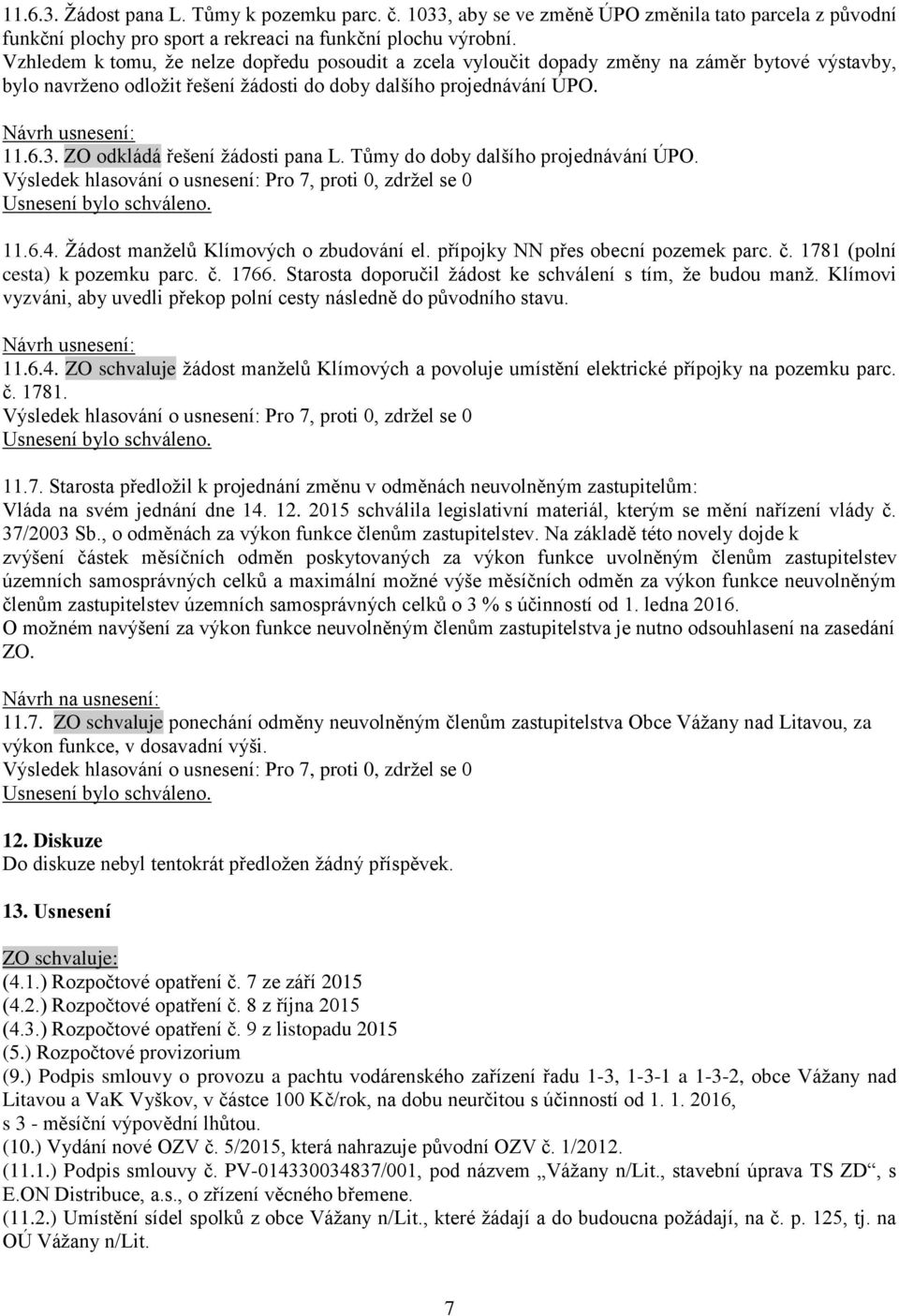 11.6.3. Žádost pana L. Tůmy k pozemku parc. č. 1033, aby se ve změně ÚPO změnila tato parcela z původní funkční plochy pro sport a rekreaci na funkční plochu výrobní.
Vzhledem k tomu, že nelze dopředu posoudit a zcela vyloučit dopady změny na záměr bytové výstavby, bylo navrženo odložit řešení žádosti do doby dalšího projednávání ÚPO.

Návrh usnesení:
11.6.3. ZO odkládá řešení žádosti pana L. Tůmy do doby dalšího projednávání ÚPO.
Výsledek hlasování o usnesení: Pro 7, proti 0, zdržel se 0
Usnesení bylo schváleno.

11.6.4. Žádost manželů Klímových o zbudování el. přípojky NN přes obecní pozemek parc. č. 1781 (polní cesta) k pozemku parc. č. 1766. Starosta doporučil žádost ke schválení s tím, že budou manž. Klímovi vyzváni, aby uvedli překop polní cesty následně do původního stavu.

Návrh usnesení:
11.6.4. ZO schvaluje žádost manželů Klímových a povoluje umístění elektrické přípojky na pozemku parc. č. 1781.
Výsledek hlasování o usnesení: Pro 7, proti 0, zdržel se 0
Usnesení bylo schváleno.

11.7. Starosta předložil k projednání změnu v odměnách neuvolněným zastupitelům:
Vláda na svém jednání dne 14. 12. 2015 schválila legislativní materiál, kterým se mění nařízení vlády č. 37/2003 Sb., o odměnách za výkon funkce členům zastupitelstev. Na základě této novely dojde k zvýšení částek měsíčních odměn poskytovaných za výkon funkce uvolněným členům zastupitelstev územních samosprávných celků a maximální možné výše měsíčních odměn za výkon funkce neuvolněným členům zastupitelstev územních samosprávných celků o 3 % s účinností od 1. ledna 2016.
O možném navýšení za výkon funkce neuvolněným členům zastupitelstva je nutno odsouhlasení na zasedání ZO.

Návrh na usnesení:
11.7. ZO schvaluje ponechání odměny neuvolněným členům zastupitelstva Obce Vážany nad Litavou, za výkon funkce, v dosavadní výši.
Výsledek hlasování o usnesení: Pro 7, proti 0, zdržel se 0
Usnesení bylo schváleno.

12. Diskuze
Do diskuze nebyl tentokrát předložen žádný příspěvek.

13. Usnesení

ZO schvaluje:
(4.1.) Rozpočtové opatření č. 7 ze září 2015
(4.2.) Rozpočtové opatření č. 8 z října 2015
(4.3.) Rozpočtové opatření č. 9 z listopadu 2015
(5.) Rozpočtové provizorium
(9.) Podpis smlouvy o provozu a pachtu vodárenského zařízení řadu 1-3, 1-3-1 a 1-3-2, obce Vážany nad Litavou a VaK Vyškov, v částce 100 Kč/rok, na dobu neurčitou s účinností od 1. 1. 2016, s 3 - měsíční výpovědní lhůtou.
(10.) Vydání nové OZV č. 5/2015, která nahrazuje původní OZV č. 1/2012.
(11.1.) Podpis smlouvy č. PV-014330034837/001, pod názvem „Vážany n/Lit., stavební úprava TS ZD“, s E.ON Distribuce, a.s., o zřízení věcného břemene.
(11.2.) Umístění sídel spolků z obce Vážany n/Lit., které žádají a do budoucna požádají, na č. p. 125, tj. na OÚ Vážany n/Lit.

7